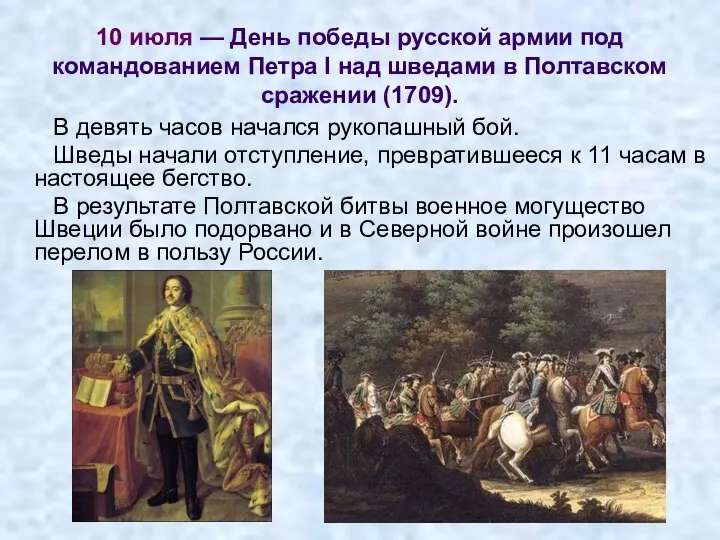 10 июля — День победы русской армии под командованием Петра I над шведами в Полтавском сражении (1709).

В девять часов начался рукопашный бой.

Шведы начали отступление, превратившееся к 11 часам в настоящее бегство.

В результате Полтавской битвы военное могущество Швеции было подорвано и в Северной войне произошел перелом в пользу России.